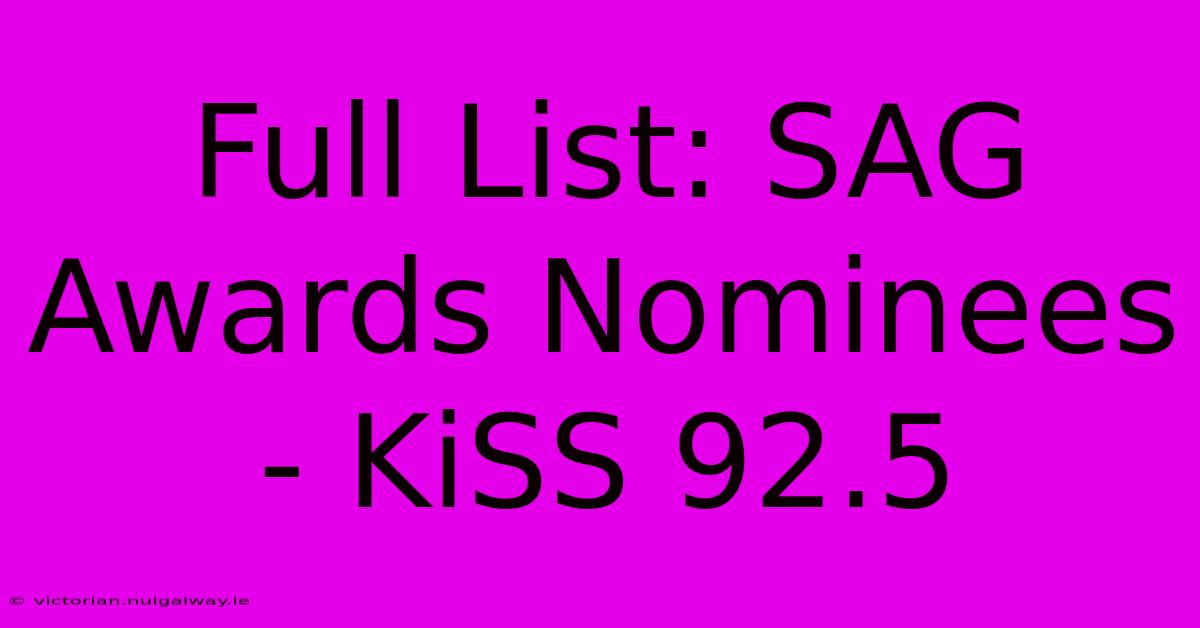 Full List: SAG Awards Nominees - KiSS 92.5

© victorian.nuigalway.ie